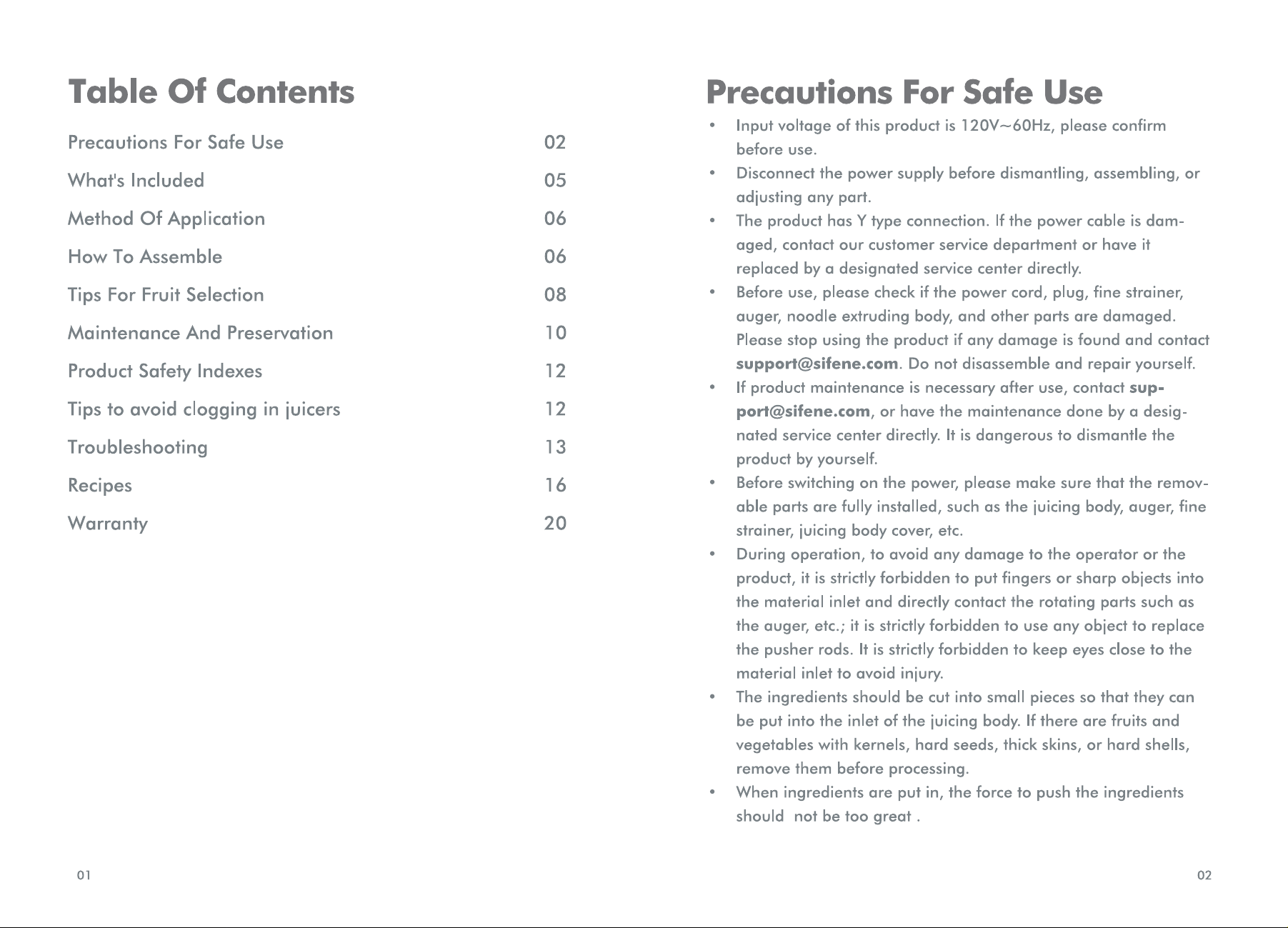 Table Of Contents

Precautions For Safe Use 02

What's Included 05

Method Of Application 06

How To Assemble 06

Tips For Fruit Selection 08

Maintenance And Preservation 10

Product Safety Indexes 12

Tips to avoid clogging in juicers 12

Troubleshooting 13

Recipes 16

Warranty 20

01

Precautions For Safe Use

• Input voltage of this product is 120V~60Hz, please confirm before use.
• Disconnect the power supply before dismantling, assembling, or adjusting any part.
• The product has Y type connection. If the power cable is damaged, contact our customer service department or have it replaced by a designated service center directly.
• Before use, please check if the power cord, plug, fine strainer, auger, noodle extruding body, and other parts are damaged. Please stop using the product if any damage is found and contact support@sifene.com. Do not disassemble and repair yourself.
• If product maintenance is necessary after use, contact support@sifene.com, or have the maintenance done by a designated service center directly. It is dangerous to dismantle the product by yourself.
• Before switching on the power, please make sure that the removable parts are fully installed, such as the juicing body, auger, fine strainer, juicing body cover, etc.
• During operation, to avoid any damage to the operator or the product, it is strictly forbidden to put fingers or sharp objects into the material inlet and directly contact the rotating parts such as the auger, etc.; it is strictly forbidden to use any object to replace the pusher rods. It is strictly forbidden to keep eyes close to the material inlet to avoid injury.
• The ingredients should be cut into small pieces so that they can be put into the inlet of the juicing body. If there are fruits and vegetables with kernels, hard seeds, thick skins, or hard shells, remove them before processing.
• When ingredients are put in, the force to push the ingredients should not be too great .

02